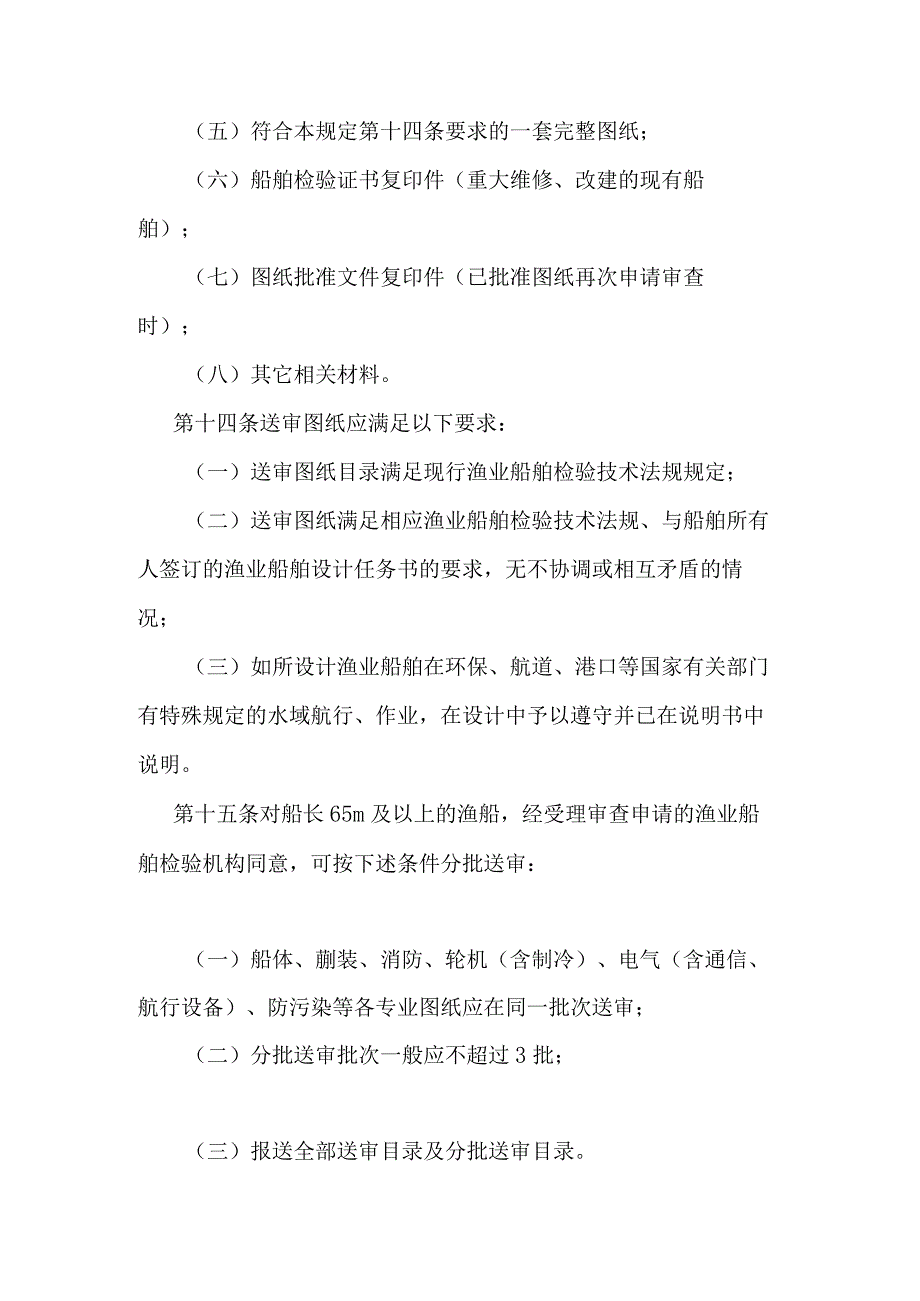 （五）符合本规定第十四条要求的一套完整图纸；

（六）船舶检验证书复印件（重大维修、改建的现有船舶）；

（七）图纸批准文件复印件（已批准图纸再次申请审查时）；

（八）其它相关材料。

第十四条送审图纸应满足以下要求：

（一）送审图纸目录满足现行渔业船舶检验技术法规规定；

（二）送审图纸满足相应渔业船舶检验技术法规、与船舶所有人签订的渔业船舶设计任务书的要求，无不协调或相互矛盾的情况；

（三）如所设计渔业船舶在环保、航道、港口等国家有关部门有特殊规定的水域航行、作业，在设计中予以遵守并已在说明书中说明。

第十五条对船长65m及以上的渔船，经受理审查申请的渔业船舶检验机构同意，可按下述条件分批送审：

（一）船体、舾装、消防、轮机（含制冷）、电气（含通信、航行设备）、防污染等各专业图纸应在同一批次送审；

（二）分批送审批次一般应不超过3批；

（三）报送全部送审目录及分批送审目录。